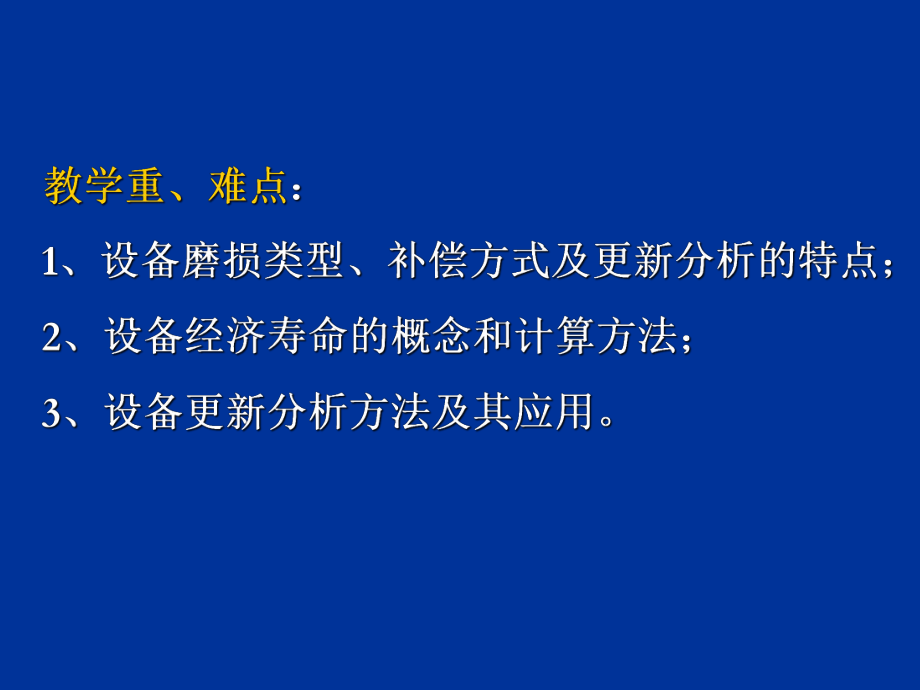 教学重、难点：

1、设备磨损类型、补偿方式及更新分析的特点；

2、设备经济寿命的概念和计算方法；

3、设备更新分析方法及其应用。